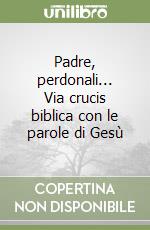 unilibro

Padre, perdonali... Via crucis biblica con le parole di Gesù

COPERTINA NON DISPONIBILE